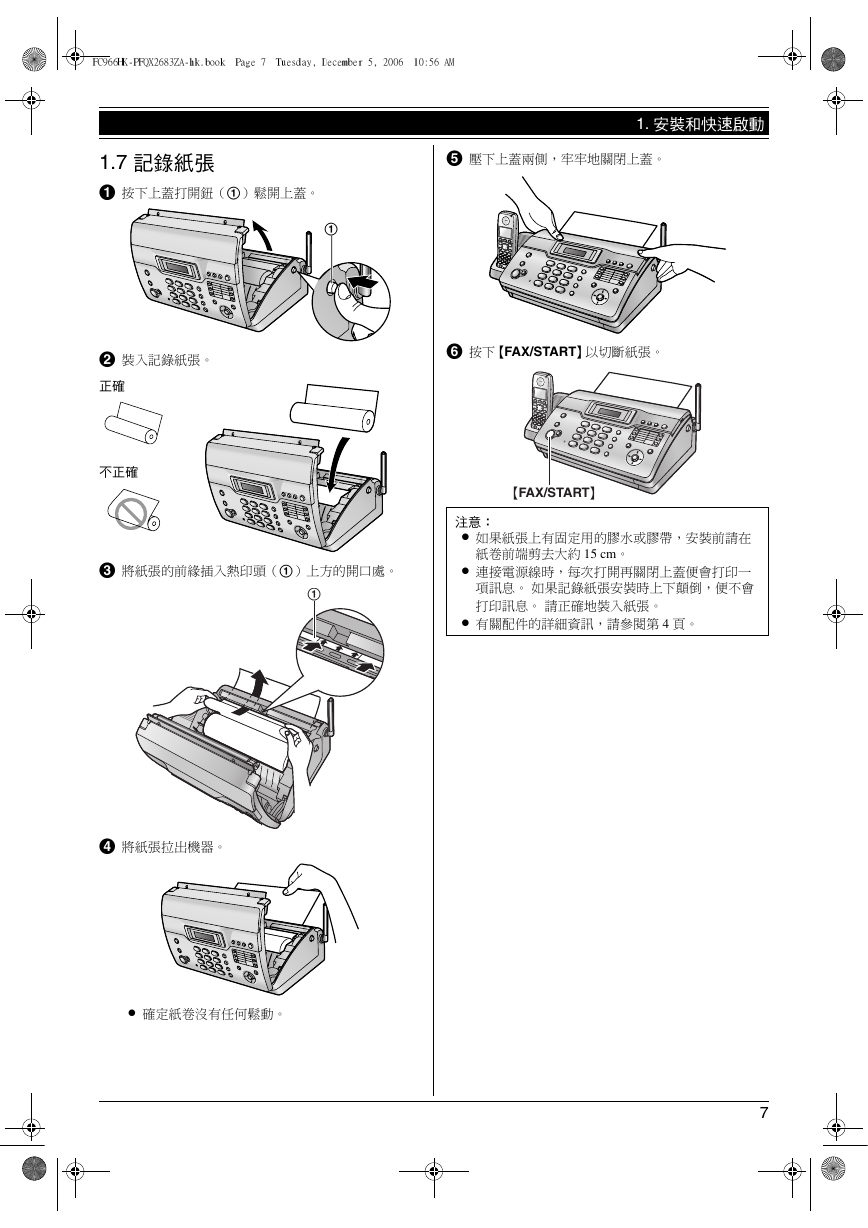 FC966HK-PFQX2683ZA-hk.book Page 7 Tuesday, December 5, 2006 10:56 AM

1. 安裝和快速啟動

1.7 記錄紙張

❶ 按下上蓋打開鈕（①）鬆開上蓋。

①

❷ 裝入記錄紙張。

正確

不正確

❸ 將紙張的前緣插入熱印頭（①）上方的開口處。

①

❹ 將紙張拉出機器。

● 確定紙卷沒有任何鬆動。

❺ 壓下上蓋兩側，牢牢地關閉上蓋。

❻ 按下【FAX/START】以切斷紙張。

【FAX/START】

注意：
● 如果紙張上有固定用的膠水或膠帶，安裝前請在紙卷前端剪去大約 15 cm。
● 連接電源線時，每次打開再關閉上蓋便會打印一項訊息。 如果記錄紙張安裝時上下顛倒，便不會打印訊息。 請正確地裝入紙張。
● 有關配件的詳細資訊，請參閱第 4 頁。

7